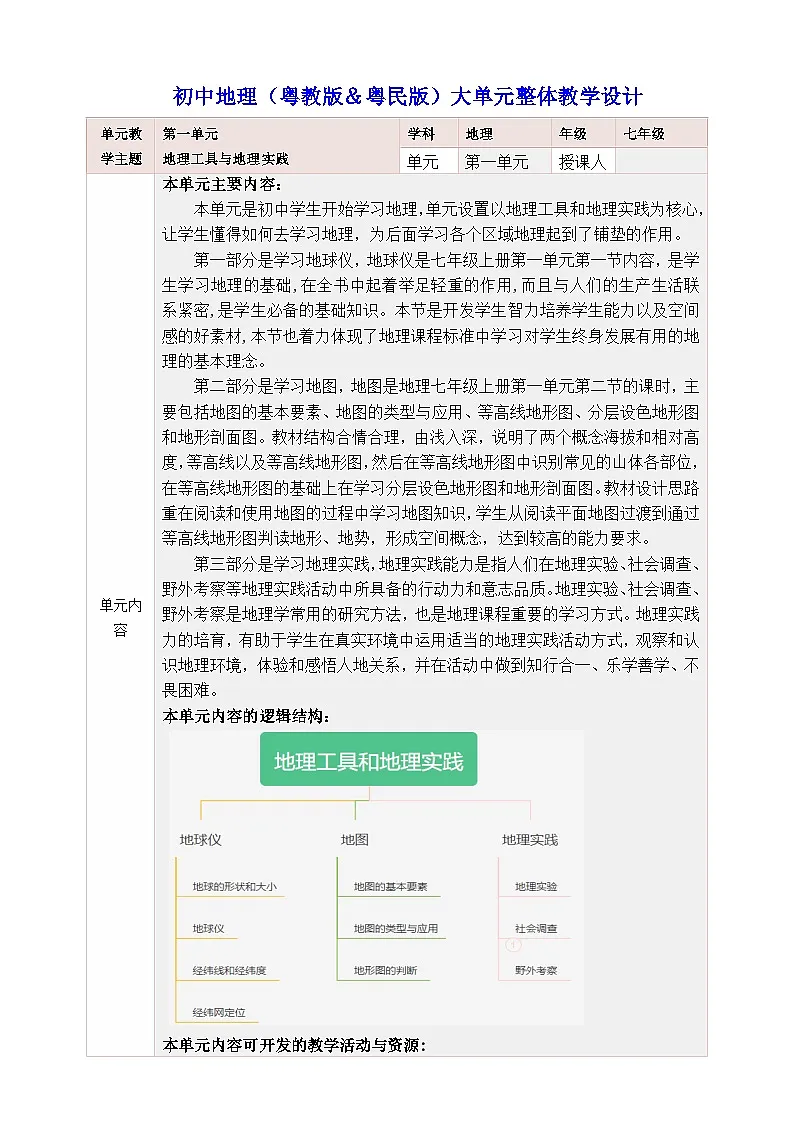 初中地理（粤教版＆粤民版）大单元整体教学设计

| 单元教学主题 | 第一单元 地理工具与地理实践 | 学科 | 地理 | 年级 | 七年级 |
|---|---|---|---|---|---|
| | | 单元 | 第一单元 | 授课人 | |

单元内容

本单元主要内容：

本单元是初中学生开始学习地理，单元设置以地理工具和地理实践为核心，让学生懂得如何去学习地理，为后面学习各个区域地理起到了铺垫的作用。

第一部分是学习地球仪，地球仪是七年级上册第一单元第一节内容，是学生学习地理的基础，在全书中起着举足轻重的作用，而且与人们的生产生活联系紧密，是学生必备的基础知识。本节是开发学生智力培养学生能力以及空间感的好素材，本节也着力体现了地理课程标准中学习对学生终身发展有用的地理的基本理念。

第二部分是学习地图，地图是地理七年级上册第一单元第二节的课时，主要包括地图的基本要素、地图的类型与应用、等高线地形图、分层设色地形图和地形剖面图。教材结构合情合理，由浅入深，说明了两个概念海拔和相对高度，等高线以及等高线地形图，然后在等高线地形图中识别常见的山体各部位，在等高线地形图的基础上在学习分层设色地形图和地形剖面图。教材设计思路重在阅读和使用地图的过程中学习地图知识，学生从阅读平面地图过渡到通过等高线地形图判读地形、地势，形成空间概念，达到较高的能力要求。

第三部分是学习地理实践，地理实践能力是指人们在地理实验、社会调查、野外考察等地理实践活动中所具备的行动力和意志品质。地理实验、社会调查、野外考察是地理学常用的研究方法，也是地理课程重要的学习方式。地理实践力的培育，有助于学生在真实环境中运用适当的地理实践活动方式，观察和认识地理环境，体验和感悟人地关系，并在活动中做到知行合一、乐学善学、不畏困难。

本单元内容的逻辑结构：

地理工具和地理实践

地球仪
地球的形状和大小
地球仪
经纬线和经纬度
经纬网定位

地图
地图的基本要素
地图的类型与应用
地形图的判断

地理实践
地理实验
社会调查
野外考察

本单元内容可开发的教学活动与资源：